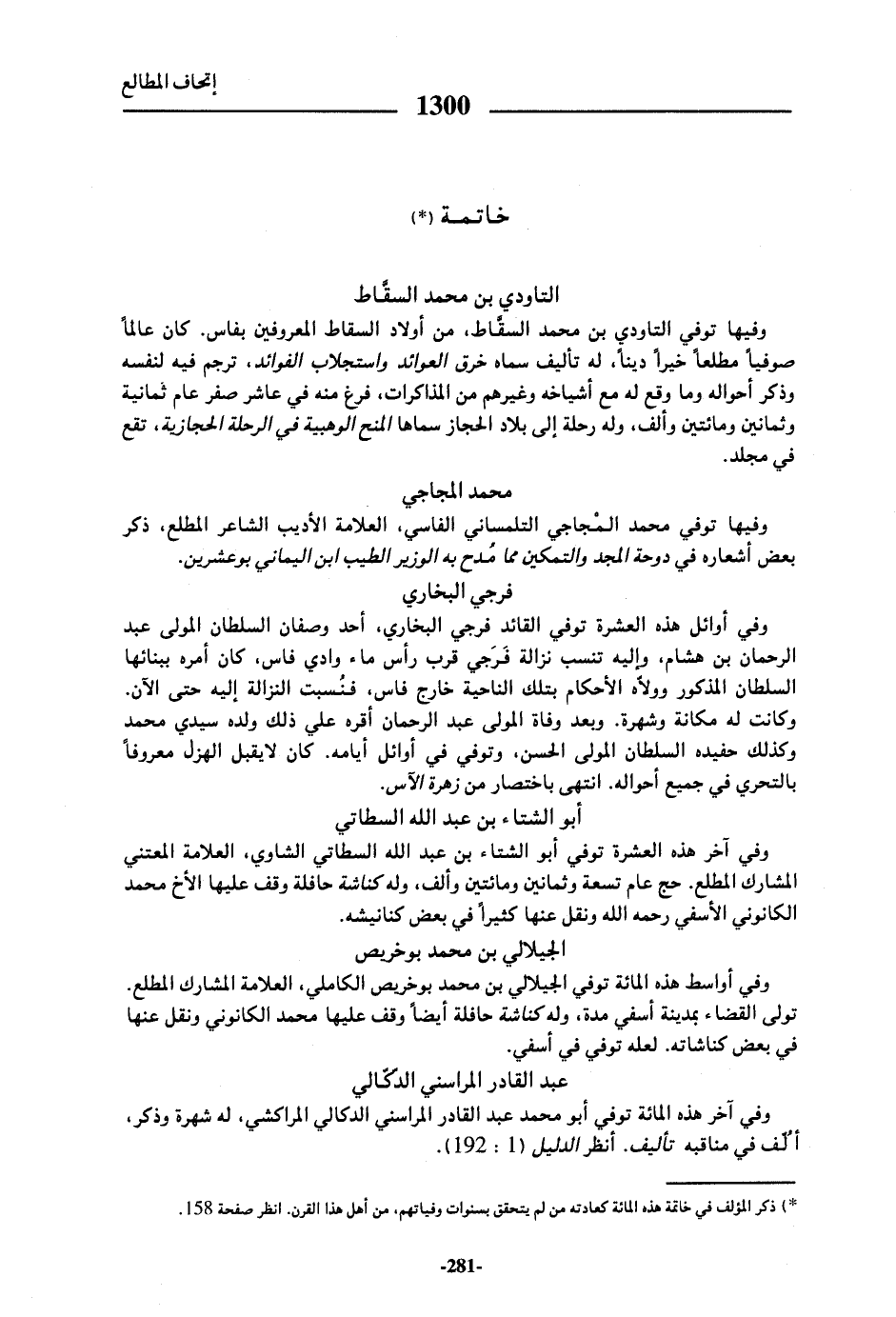 إتحاف المطالع

1300

خاتمة (*)

التاودي بن محمد السقّاط

وفيها توفي التاودي بن محمد السقّاط، من أولاد السقاط المعروفين بفاس. كان عالماً صوفياً مطلعاً خيراً ديناً، له تأليف سماه خرق العوائد واستجلاب الفوائد، ترجم فيه لنفسه وذكر أحواله وما وقع له مع أشياخه وغيرهم من المذاكرات، فرغ منه في عاشر صفر عام ثمانية وثمانين ومائتين وألف، وله رحلة إلى بلاد الحجاز سماها المنح الوهبية في الرحلة الحجازية، تقع في مجلد.

محمد المجاجي

وفيها توفي محمد المْجاجي التلمساني الفاسي، العلامة الأديب الشاعر المطلع، ذكر بعض أشعاره في دوحة المجد والتمكين مما مُدح به الوزير الطيب ابن اليماني بوعشرين.

فرجي البخاري

وفي أوائل هذه العشرة توفي القائد فرجي البخاري، أحد وصفان السلطان المولى عبد الرحمان بن هشام، وإليه تنسب نزالة فَرَجي قرب رأس ماء وادي فاس، كان أمره ببنائها السلطان المذكور وولاّه الأحكام بتلك الناحية خارج فاس، فنُسبت النزالة إليه حتى الآن. وكانت له مكانة وشهرة. وبعد وفاة المولى عبد الرحمان أقره علي ذلك ولده سيدي محمد وكذلك حفيده السلطان المولى الحسن، وتوفي في أوائل أيامه. كان لايقبل الهزل معروفاً بالتحري في جميع أحواله. انتهى باختصار من زهرة الآس.

أبو الشتاء بن عبد الله السطاتي

وفي آخر هذه العشرة توفي أبو الشتاء بن عبد الله السطاتي الشاوي، العلامة المعتني المشارك المطلع. حج عام تسعة وثمانين ومائتين وألف، وله كناشة حافلة وقف عليها الأخ محمد الكانوني الأسفي رحمه الله ونقل عنها كثيراً في بعض كنانيشه.

الجيلالي بن محمد بوخريص

وفي أواسط هذه المائة توفي الجيلالي بن محمد بوخريص الكاملي، العلامة المشارك المطلع. تولى القضاء بمدينة أسفي مدة، وله كناشة حافلة أيضاً وقف عليها محمد الكانوني ونقل عنها في بعض كناشاته. لعله توفي في أسفي.

عبد القادر المراسني الدكّالي

وفي آخر هذه المائة توفي أبو محمد عبد القادر المراسني الدكالي المراكشي، له شهرة وذكر، ألّف في مناقبه تأليف. أنظر الدليل (1 : 192).

*) ذكر المؤلف في خاتمة هذه المائة كعادته من لم يتحقق بسنوات وفياتهم، من أهل هذا القرن. انظر صفحة 158.

-281-